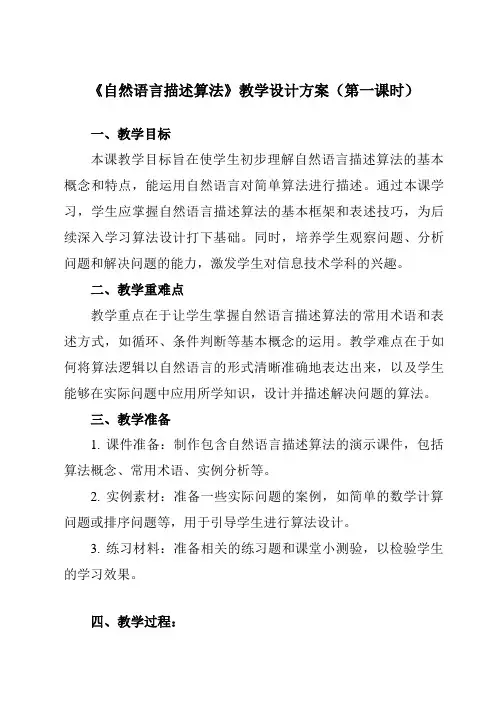 《自然语言描述算法》教学设计方案（第一课时）

一、教学目标

本课教学目标旨在使学生初步理解自然语言描述算法的基本概念和特点，能运用自然语言对简单算法进行描述。通过本课学习，学生应掌握自然语言描述算法的基本框架和表述技巧，为后续深入学习算法设计打下基础。同时，培养学生观察问题、分析问题和解决问题的能力，激发学生对信息技术学科的兴趣。

二、教学重难点

教学重点在于让学生掌握自然语言描述算法的常用术语和表述方式，如循环、条件判断等基本概念的运用。教学难点在于如何将算法逻辑以自然语言的形式清晰准确地表达出来，以及学生能够在实际问题中应用所学知识，设计并描述解决问题的算法。

三、教学准备

1. 课件准备：制作包含自然语言描述算法的演示课件，包括算法概念、常用术语、实例分析等。

2. 实例素材：准备一些实际问题的案例，如简单的数学计算问题或排序问题等，用于引导学生进行算法设计。

3. 练习材料：准备相关的练习题和课堂小测验，以检验学生的学习效果。

四、教学过程：